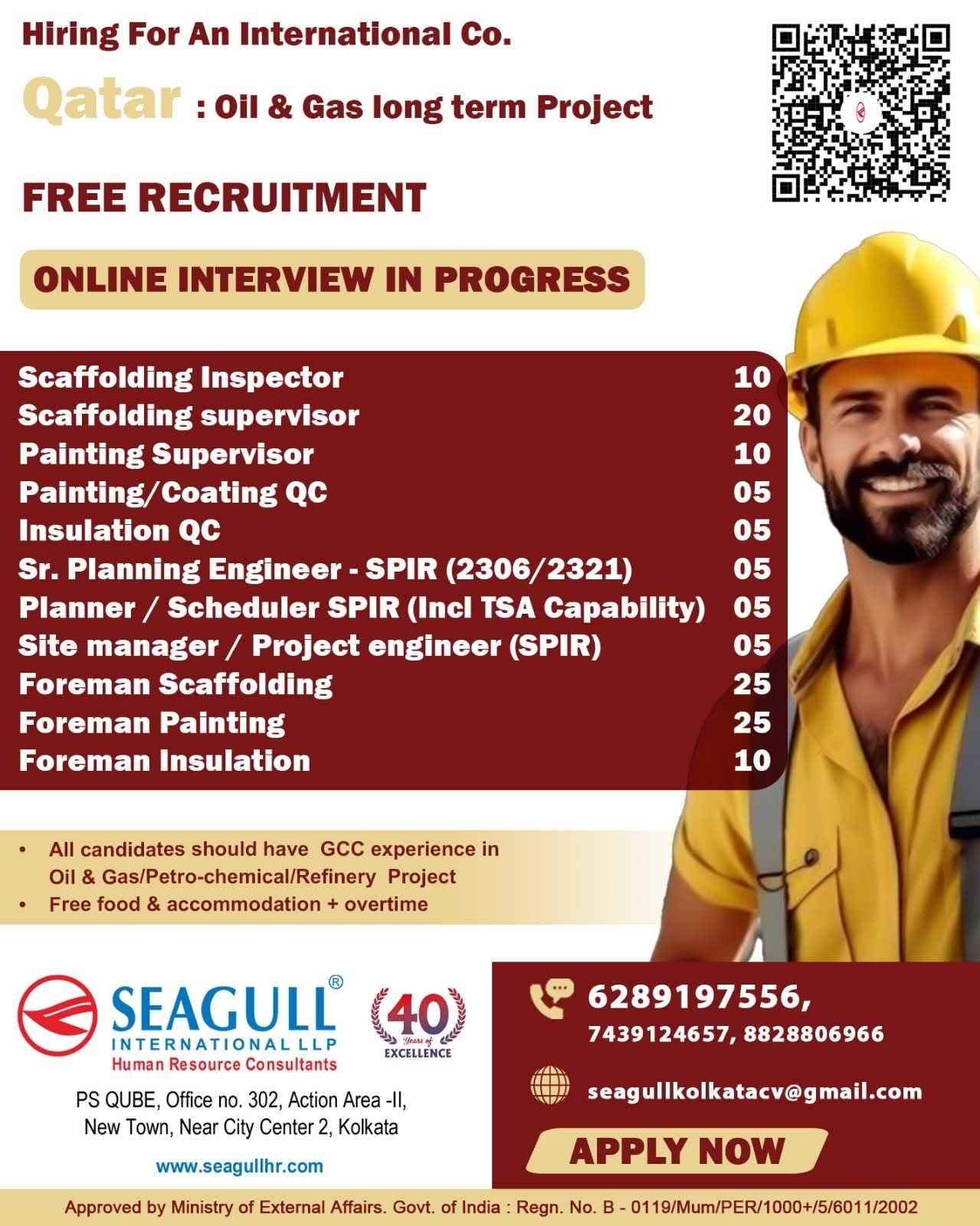 Hiring For An International Co.

Qatar : Oil & Gas long term Project

FREE RECRUITMENT

ONLINE INTERVIEW IN PROGRESS

Scaffolding Inspector 10
Scaffolding supervisor 20
Painting Supervisor 10
Painting/Coating QC 05
Insulation QC 05
Sr. Planning Engineer - SPIR (2306/2321) 05
Planner / Scheduler SPIR (Incl TSA Capability) 05
Site manager / Project engineer (SPIR) 05
Foreman Scaffolding 25
Foreman Painting 25
Foreman Insulation 10

• All candidates should have GCC experience in Oil & Gas/Petro-chemical/Refinery Project
• Free food & accommodation + overtime

SEAGULL®
INTERNATIONAL LLP
Human Resource Consultants

40 Years of EXCELLENCE

PS QUBE, Office no. 302, Action Area -II,
New Town, Near City Center 2, Kolkata

www.seagullhr.com

6289197556,
7439124657, 8828806966

seagullkolkatacv@gmail.com

APPLY NOW

Approved by Ministry of External Affairs. Govt. of India : Regn. No. B - 0119/Mum/PER/1000+/5/6011/2002